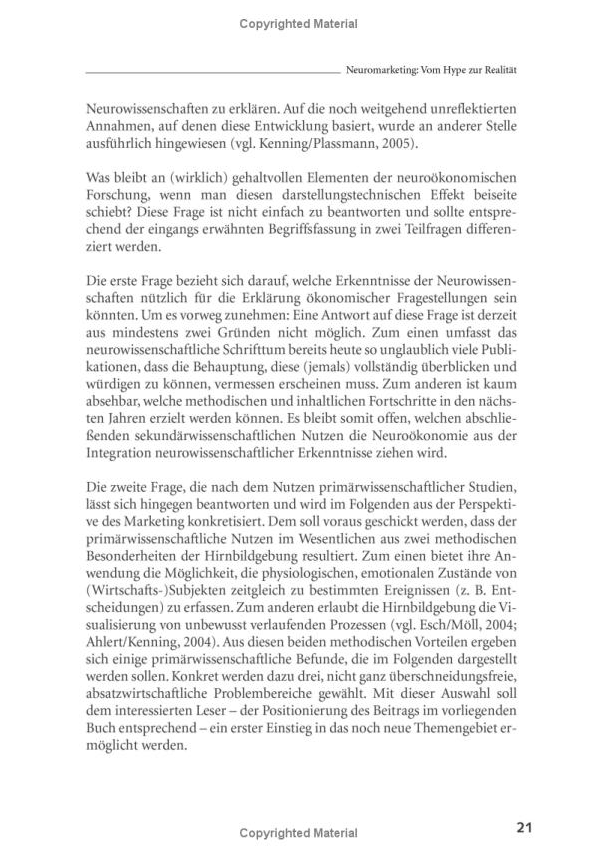 Copyrighted Material

Neuromarketing: Vom Hype zur Realität

Neurowissenschaften zu erklären. Auf die noch weitgehend unreflektierten Annahmen, auf denen diese Entwicklung basiert, wurde an anderer Stelle ausführlich hingewiesen (vgl. Kenning/Plassmann, 2005).

Was bleibt an (wirklich) gehaltvollen Elementen der neuroökonomischen Forschung, wenn man diesen darstellungstechnischen Effekt beiseite schiebt? Diese Frage ist nicht einfach zu beantworten und sollte entsprechend der eingangs erwähnten Begriffsfassung in zwei Teilfragen differenziert werden.

Die erste Frage bezieht sich darauf, welche Erkenntnisse der Neurowissenschaften nützlich für die Erklärung ökonomischer Fragestellungen sein könnten. Um es vorweg zunehmen: Eine Antwort auf diese Frage ist derzeit aus mindestens zwei Gründen nicht möglich. Zum einen umfasst das neurowissenschaftliche Schrifttum bereits heute so unglaublich viele Publikationen, dass die Behauptung, diese (jemals) vollständig überblicken und würdigen zu können, vermessen erscheinen muss. Zum anderen ist kaum absehbar, welche methodischen und inhaltlichen Fortschritte in den nächsten Jahren erzielt werden können. Es bleibt somit offen, welchen abschließenden sekundärwissenschaftlichen Nutzen die Neuroökonomie aus der Integration neurowissenschaftlicher Erkenntnisse ziehen wird.

Die zweite Frage, die nach dem Nutzen primärwissenschaftlicher Studien, lässt sich hingegen beantworten und wird im Folgenden aus der Perspektive des Marketing konkretisiert. Dem soll voraus geschickt werden, dass der primärwissenschaftliche Nutzen im Wesentlichen aus zwei methodischen Besonderheiten der Hirnbildgebung resultiert. Zum einen bietet ihre Anwendung die Möglichkeit, die physiologischen, emotionalen Zustände von (Wirtschafts-)Subjekten zeitgleich zu bestimmten Ereignissen (z. B. Entscheidungen) zu erfassen. Zum anderen erlaubt die Hirnbildgebung die Visualisierung von unbewusst verlaufenden Prozessen (vgl. Esch/Möll, 2004; Ahlert/Kenning, 2004). Aus diesen beiden methodischen Vorteilen ergeben sich einige primärwissenschaftliche Befunde, die im Folgenden dargestellt werden sollen. Konkret werden dazu drei, nicht ganz überschneidungsfreie, absatzwirtschaftliche Problembereiche gewählt. Mit dieser Auswahl soll dem interessierten Leser – der Positionierung des Beitrags im vorliegenden Buch entsprechend – ein erster Einstieg in das noch neue Themengebiet ermöglicht werden.

Copyrighted Material

21